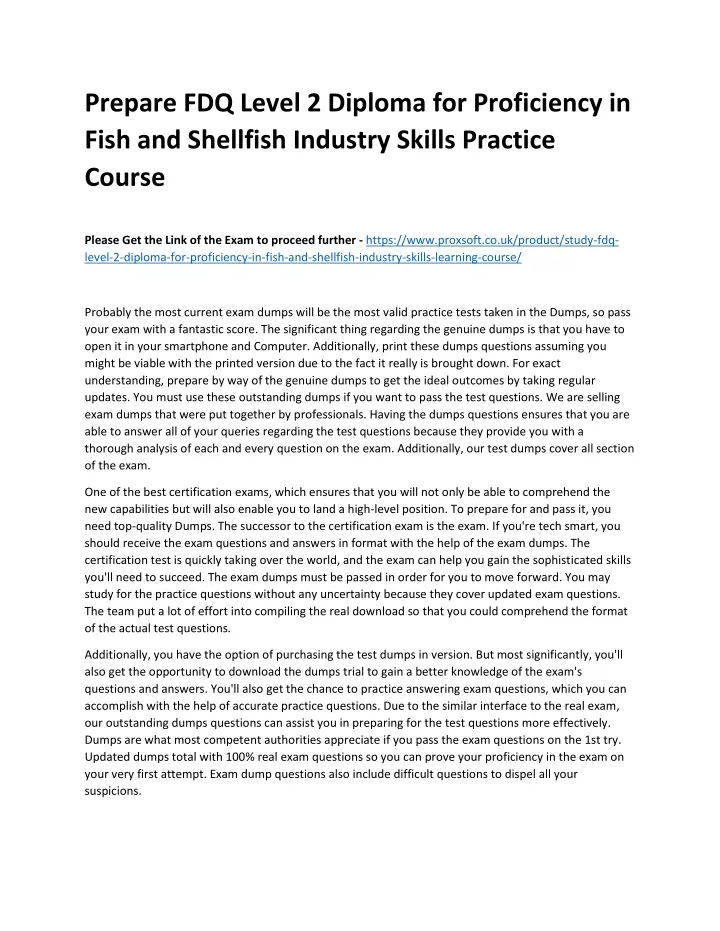 Prepare FDQ Level 2 Diploma for Proficiency in Fish and Shellfish Industry Skills Practice Course

Please Get the Link of the Exam to proceed further - https://www.proxsoft.co.uk/product/study-fdq-level-2-diploma-for-proficiency-in-fish-and-shellfish-industry-skills-learning-course/

Probably the most current exam dumps will be the most valid practice tests taken in the Dumps, so pass your exam with a fantastic score. The significant thing regarding the genuine dumps is that you have to open it in your smartphone and Computer. Additionally, print these dumps questions assuming you might be viable with the printed version due to the fact it really is brought down. For exact understanding, prepare by way of the genuine dumps to get the ideal outcomes by taking regular updates. You must use these outstanding dumps if you want to pass the test questions. We are selling exam dumps that were put together by professionals. Having the dumps questions ensures that you are able to answer all of your queries regarding the test questions because they provide you with a thorough analysis of each and every question on the exam. Additionally, our test dumps cover all section of the exam.

One of the best certification exams, which ensures that you will not only be able to comprehend the new capabilities but will also enable you to land a high-level position. To prepare for and pass it, you need top-quality Dumps. The successor to the certification exam is the exam. If you're tech smart, you should receive the exam questions and answers in format with the help of the exam dumps. The certification test is quickly taking over the world, and the exam can help you gain the sophisticated skills you'll need to succeed. The exam dumps must be passed in order for you to move forward. You may study for the practice questions without any uncertainty because they cover updated exam questions. The team put a lot of effort into compiling the real download so that you could comprehend the format of the actual test questions.

Additionally, you have the option of purchasing the test dumps in version. But most significantly, you'll also get the opportunity to download the dumps trial to gain a better knowledge of the exam's questions and answers. You'll also get the chance to practice answering exam questions, which you can accomplish with the help of accurate practice questions. Due to the similar interface to the real exam, our outstanding dumps questions can assist you in preparing for the test questions more effectively. Dumps are what most competent authorities appreciate if you pass the exam questions on the 1st try. Updated dumps total with 100% real exam questions so you can prove your proficiency in the exam on your very first attempt. Exam dump questions also include difficult questions to dispel all your suspicions.